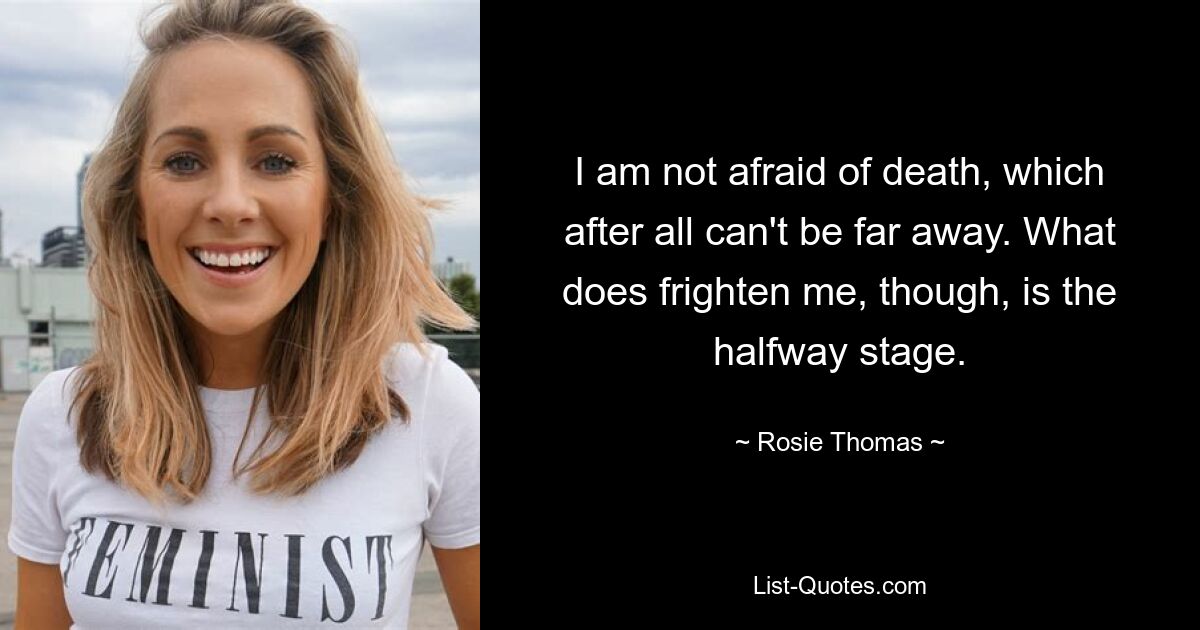 FEMINIST

I am not afraid of death, which after all can't be far away. What does frighten me, though, is the halfway stage.

~ Rosie Thomas ~

List-Quotes.com